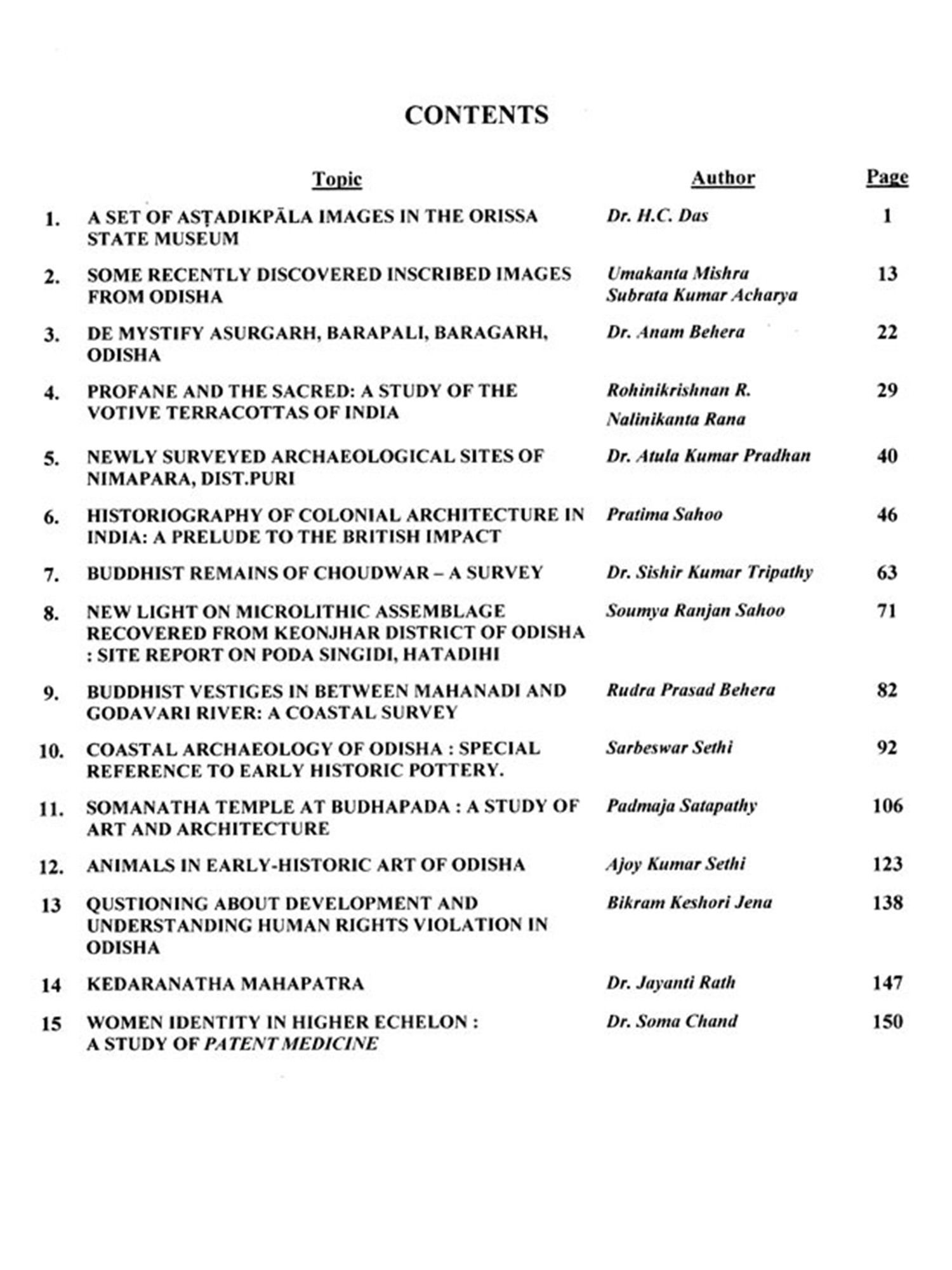 CONTENTS

| | Topic | Author | Page |
|---|---|---|---|
| 1. | A SET OF ASṬADIKPĀLA IMAGES IN THE ORISSA STATE MUSEUM | Dr. H.C. Das | 1 |
| 2. | SOME RECENTLY DISCOVERED INSCRIBED IMAGES FROM ODISHA | Umakanta Mishra Subrata Kumar Acharya | 13 |
| 3. | DE MYSTIFY ASURGARH, BARAPALI, BARAGARH, ODISHA | Dr. Anam Behera | 22 |
| 4. | PROFANE AND THE SACRED: A STUDY OF THE VOTIVE TERRACOTTAS OF INDIA | Rohinikrishnan R. Nalinikanta Rana | 29 |
| 5. | NEWLY SURVEYED ARCHAEOLOGICAL SITES OF NIMAPARA, DIST.PURI | Dr. Atula Kumar Pradhan | 40 |
| 6. | HISTORIOGRAPHY OF COLONIAL ARCHITECTURE IN INDIA: A PRELUDE TO THE BRITISH IMPACT | Pratima Sahoo | 46 |
| 7. | BUDDHIST REMAINS OF CHOUDWAR – A SURVEY | Dr. Sishir Kumar Tripathy | 63 |
| 8. | NEW LIGHT ON MICROLITHIC ASSEMBLAGE RECOVERED FROM KEONJHAR DISTRICT OF ODISHA : SITE REPORT ON PODA SINGIDI, HATADIHI | Soumya Ranjan Sahoo | 71 |
| 9. | BUDDHIST VESTIGES IN BETWEEN MAHANADI AND GODAVARI RIVER: A COASTAL SURVEY | Rudra Prasad Behera | 82 |
| 10. | COASTAL ARCHAEOLOGY OF ODISHA : SPECIAL REFERENCE TO EARLY HISTORIC POTTERY. | Sarbeswar Sethi | 92 |
| 11. | SOMANATHA TEMPLE AT BUDHAPADA : A STUDY OF ART AND ARCHITECTURE | Padmaja Satapathy | 106 |
| 12. | ANIMALS IN EARLY-HISTORIC ART OF ODISHA | Ajoy Kumar Sethi | 123 |
| 13 | QUSTIONING ABOUT DEVELOPMENT AND UNDERSTANDING HUMAN RIGHTS VIOLATION IN ODISHA | Bikram Keshori Jena | 138 |
| 14 | KEDARANATHA MAHAPATRA | Dr. Jayanti Rath | 147 |
| 15 | WOMEN IDENTITY IN HIGHER ECHELON : A STUDY OF PATENT MEDICINE | Dr. Soma Chand | 150 |